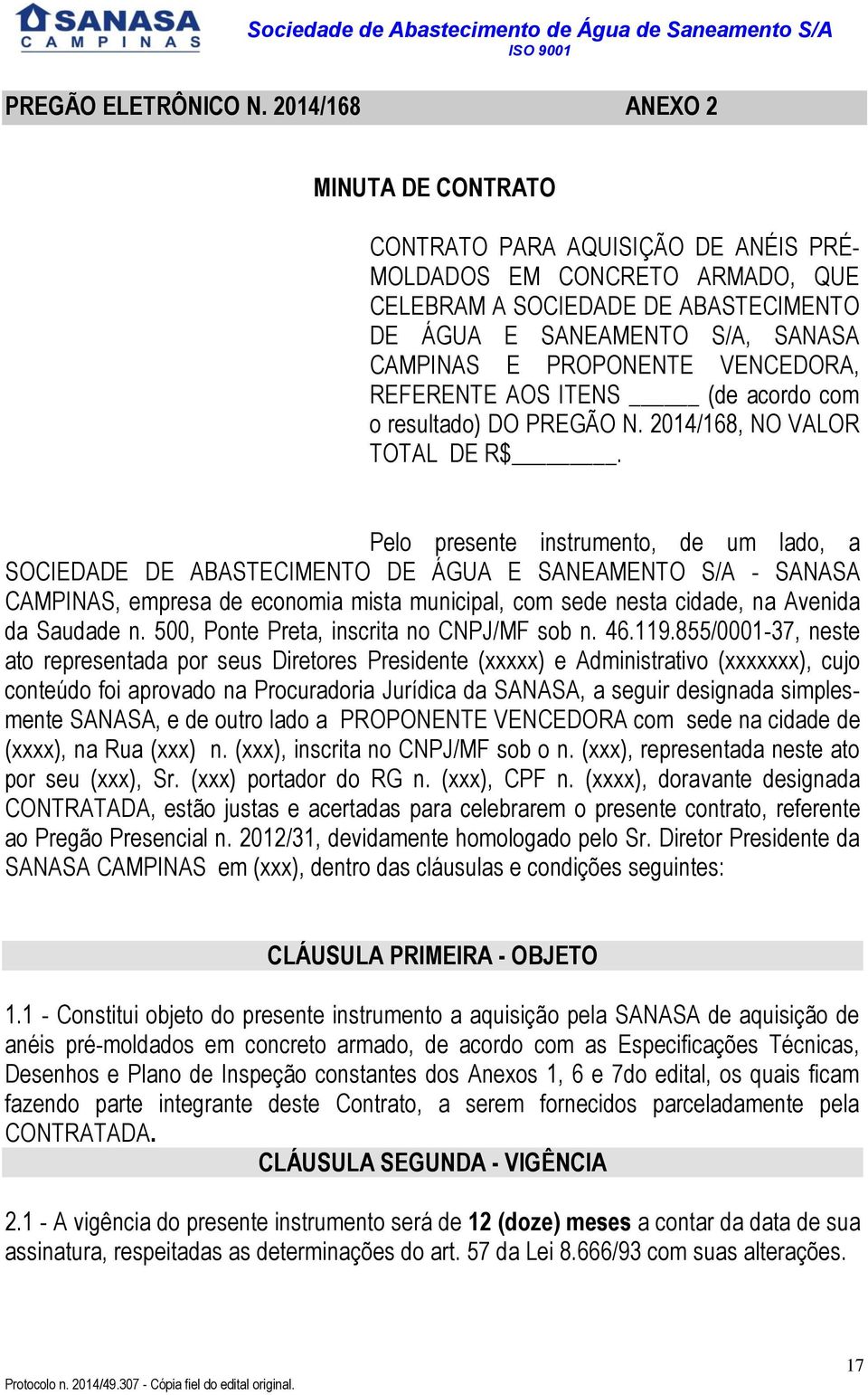 SANASA
CAMPINAS

Sociedade de Abastecimento de Água de Saneamento S/A
ISO 9001

PREGÃO ELETRÔNICO N. 2014/168 ANEXO 2

MINUTA DE CONTRATO

CONTRATO PARA AQUISIÇÃO DE ANÉIS PRÉ-MOLDADOS EM CONCRETO ARMADO, QUE CELEBRAM A SOCIEDADE DE ABASTECIMENTO DE ÁGUA E SANEAMENTO S/A, SANASA CAMPINAS E PROPONENTE VENCEDORA, REFERENTE AOS ITENS ______ (de acordo com o resultado) DO PREGÃO N. 2014/168, NO VALOR TOTAL DE R$________.

Pelo presente instrumento, de um lado, a SOCIEDADE DE ABASTECIMENTO DE ÁGUA E SANEAMENTO S/A - SANASA CAMPINAS, empresa de economia mista municipal, com sede nesta cidade, na Avenida da Saudade n. 500, Ponte Preta, inscrita no CNPJ/MF sob n. 46.119.855/0001-37, neste ato representada por seus Diretores Presidente (xxxxx) e Administrativo (xxxxxxx), cujo conteúdo foi aprovado na Procuradoria Jurídica da SANASA, a seguir designada simplesmente SANASA, e de outro lado a PROPONENTE VENCEDORA com sede na cidade de (xxxx), na Rua (xxx) n. (xxx), inscrita no CNPJ/MF sob o n. (xxx), representada neste ato por seu (xxx), Sr. (xxx) portador do RG n. (xxx), CPF n. (xxxx), doravante designada CONTRATADA, estão justas e acertadas para celebrarem o presente contrato, referente ao Pregão Presencial n. 2012/31, devidamente homologado pelo Sr. Diretor Presidente da SANASA CAMPINAS em (xxx), dentro das cláusulas e condições seguintes:

CLÁUSULA PRIMEIRA - OBJETO

1.1 - Constitui objeto do presente instrumento a aquisição pela SANASA de aquisição de anéis pré-moldados em concreto armado, de acordo com as Especificações Técnicas, Desenhos e Plano de Inspeção constantes dos Anexos 1, 6 e 7do edital, os quais ficam fazendo parte integrante deste Contrato, a serem fornecidos parceladamente pela CONTRATADA.

CLÁUSULA SEGUNDA - VIGÊNCIA

2.1 - A vigência do presente instrumento será de 12 (doze) meses a contar da data de sua assinatura, respeitadas as determinações do art. 57 da Lei 8.666/93 com suas alterações.

17

Protocolo n. 2014/49.307 - Cópia fiel do edital original.